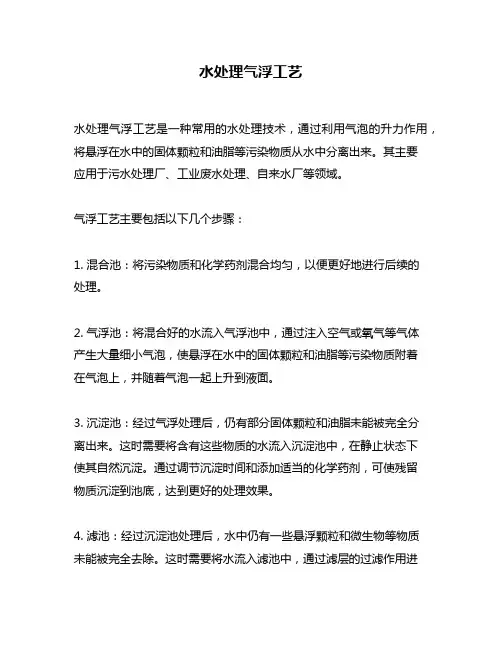 水处理气浮工艺

水处理气浮工艺是一种常用的水处理技术，通过利用气泡的升力作用，将悬浮在水中的固体颗粒和油脂等污染物质从水中分离出来。其主要应用于污水处理厂、工业废水处理、自来水厂等领域。

气浮工艺主要包括以下几个步骤：

1. 混合池：将污染物质和化学药剂混合均匀，以便更好地进行后续的处理。

2. 气浮池：将混合好的水流入气浮池中，通过注入空气或氧气等气体产生大量细小气泡，使悬浮在水中的固体颗粒和油脂等污染物质附着在气泡上，并随着气泡一起上升到液面。

3. 沉淀池：经过气浮处理后，仍有部分固体颗粒和油脂未能被完全分离出来。这时需要将含有这些物质的水流入沉淀池中，在静止状态下使其自然沉淀。通过调节沉淀时间和添加适当的化学药剂，可使残留物质沉淀到池底，达到更好的处理效果。

4. 滤池：经过沉淀池处理后，水中仍有一些悬浮颗粒和微生物等物质未能被完全去除。这时需要将水流入滤池中，通过滤层的过滤作用进